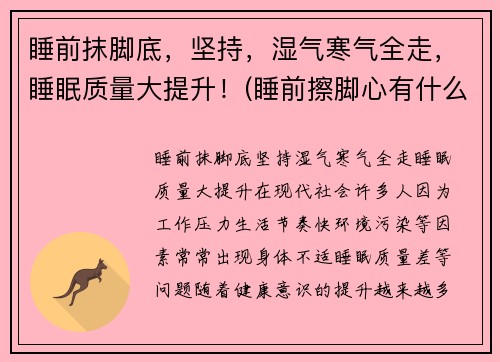 睡前抹脚底，坚持，湿气寒气全走，睡眠质量大提升！(睡前擦脚心有什么

睡前抹脚底坚持湿气寒气全走睡眠质量大提升在现代社会许多人因为工作压力生活节奏快环境污染等因素常常出现身体不适睡眠质量差等问题随着健康意识的提升越来越多